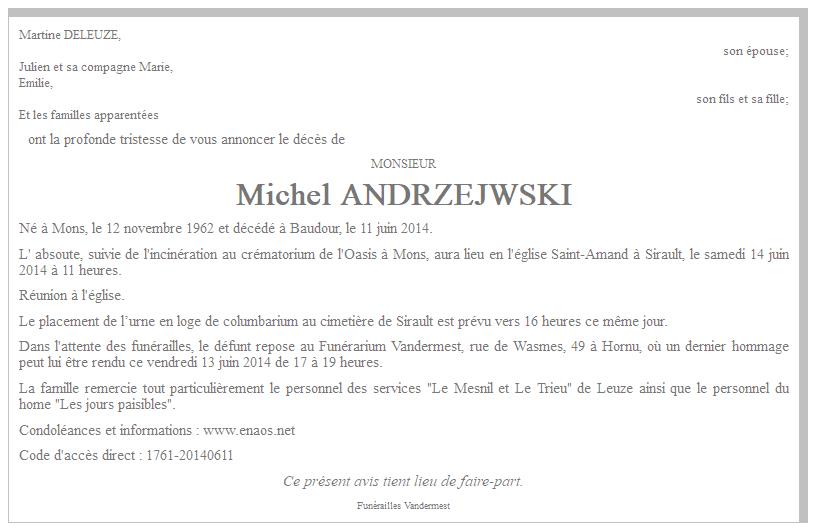 Martine DELEUZE,

son épouse;

Julien et sa compagne Marie,
Emilie,

son fils et sa fille;

Et les familles apparentées

ont la profonde tristesse de vous annoncer le décès de

MONSIEUR

Michel ANDRZEJWSKI

Né à Mons, le 12 novembre 1962 et décédé à Baudour, le 11 juin 2014.

L' absoute, suivie de l'incinération au crématorium de l'Oasis à Mons, aura lieu en l'église Saint-Amand à Sirault, le samedi 14 juin 2014 à 11 heures.

Réunion à l'église.

Le placement de l'urne en loge de columbarium au cimetière de Sirault est prévu vers 16 heures ce même jour.

Dans l'attente des funérailles, le défunt repose au Funérarium Vandermest, rue de Wasmes, 49 à Hornu, où un dernier hommage peut lui être rendu ce vendredi 13 juin 2014 de 17 à 19 heures.

La famille remercie tout particulièrement le personnel des services "Le Mesnil et Le Trieu" de Leuze ainsi que le personnel du home "Les jours paisibles".

Condoléances et informations : www.enaos.net

Code d'accès direct : 1761-20140611

Ce présent avis tient lieu de faire-part.

Funérailles Vandermest